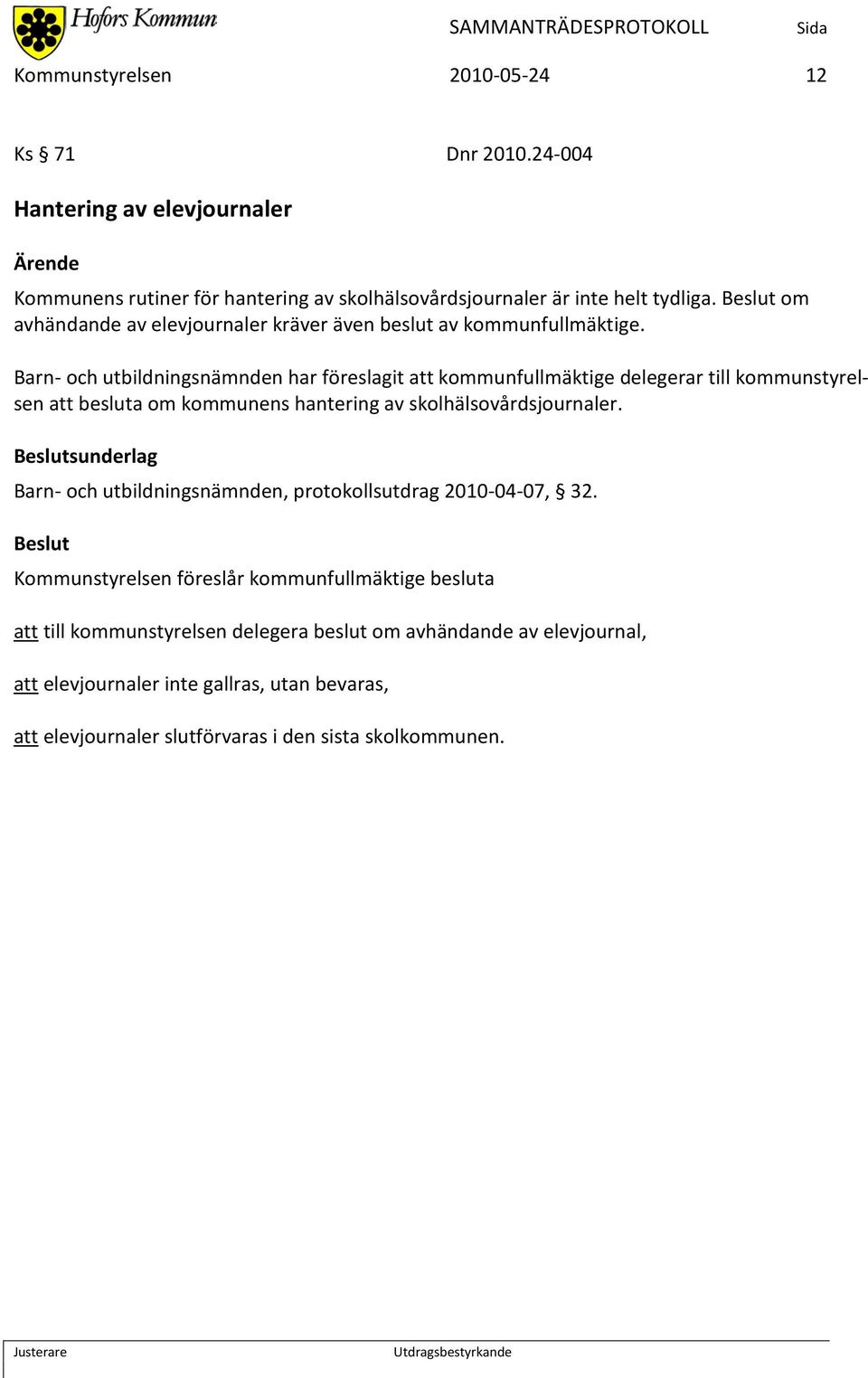 Hofors Kommun

SAMMANTRÄDESPROTOKOLL Sida

Kommunstyrelsen 2010-05-24 12

Ks § 71 Dnr 2010.24-004

Hantering av elevjournaler

Ärende

Kommunens rutiner för hantering av skolhälsovårdsjournaler är inte helt tydliga. Beslut om avhändande av elevjournaler kräver även beslut av kommunfullmäktige.

Barn- och utbildningsnämnden har föreslagit att kommunfullmäktige delegerar till kommunstyrelsen att besluta om kommunens hantering av skolhälsovårdsjournaler.

Beslutsunderlag

Barn- och utbildningsnämnden, protokollsutdrag 2010-04-07, § 32.

Beslut

Kommunstyrelsen föreslår kommunfullmäktige besluta

att till kommunstyrelsen delegera beslut om avhändande av elevjournal,

att elevjournaler inte gallras, utan bevaras,

att elevjournaler slutförvaras i den sista skolkommunen.

Justerare Utdragsbestyrkande